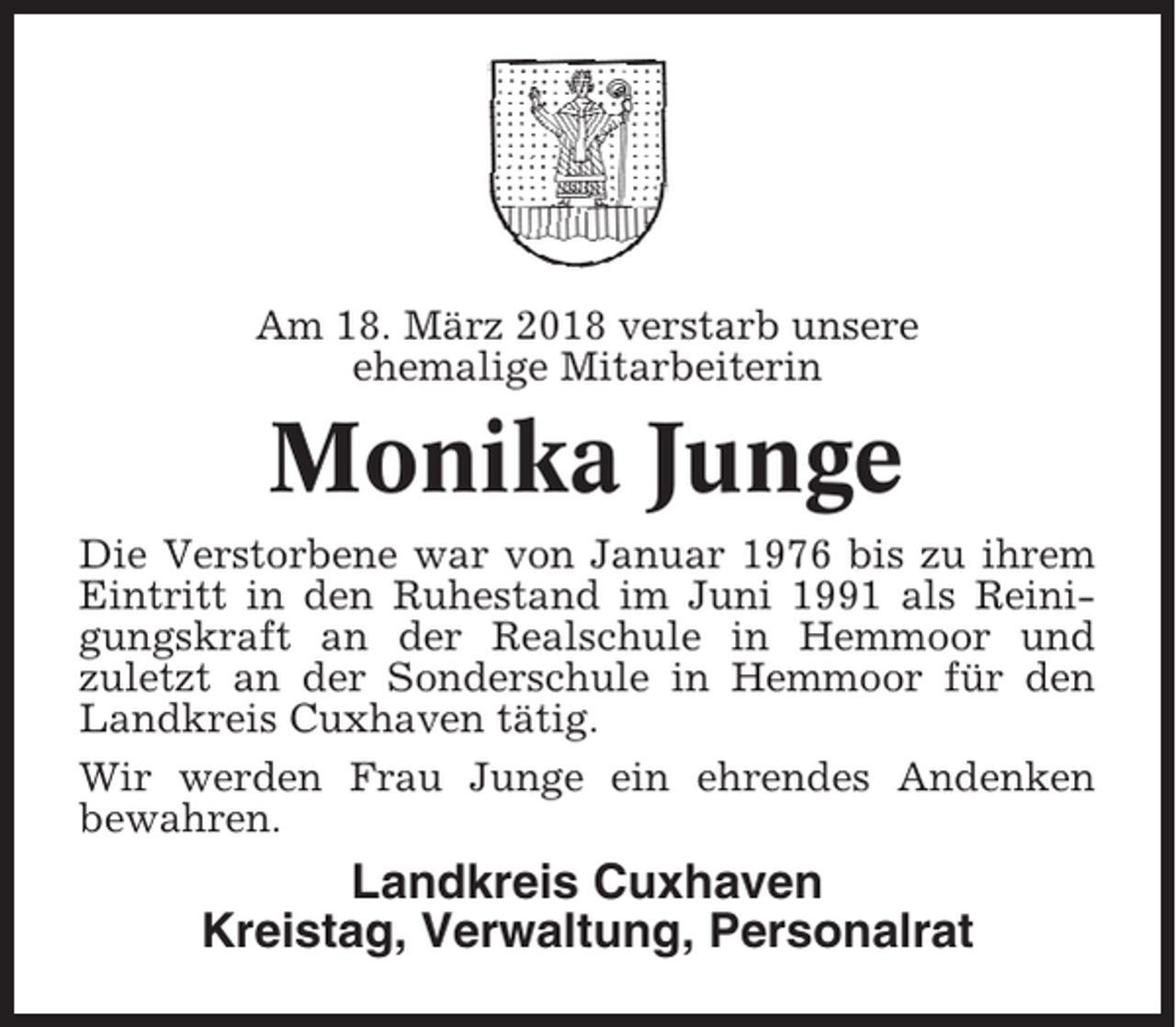 Am 18. März 2018 verstarb unsere ehemalige Mitarbeiterin

Monika Junge

Die Verstorbene war von Januar 1976 bis zu ihrem Eintritt in den Ruhestand im Juni 1991 als Reinigungskraft an der Realschule in Hemmoor und zuletzt an der Sonderschule in Hemmoor für den Landkreis Cuxhaven tätig.

Wir werden Frau Junge ein ehrendes Andenken bewahren.

Landkreis Cuxhaven
Kreistag, Verwaltung, Personalrat